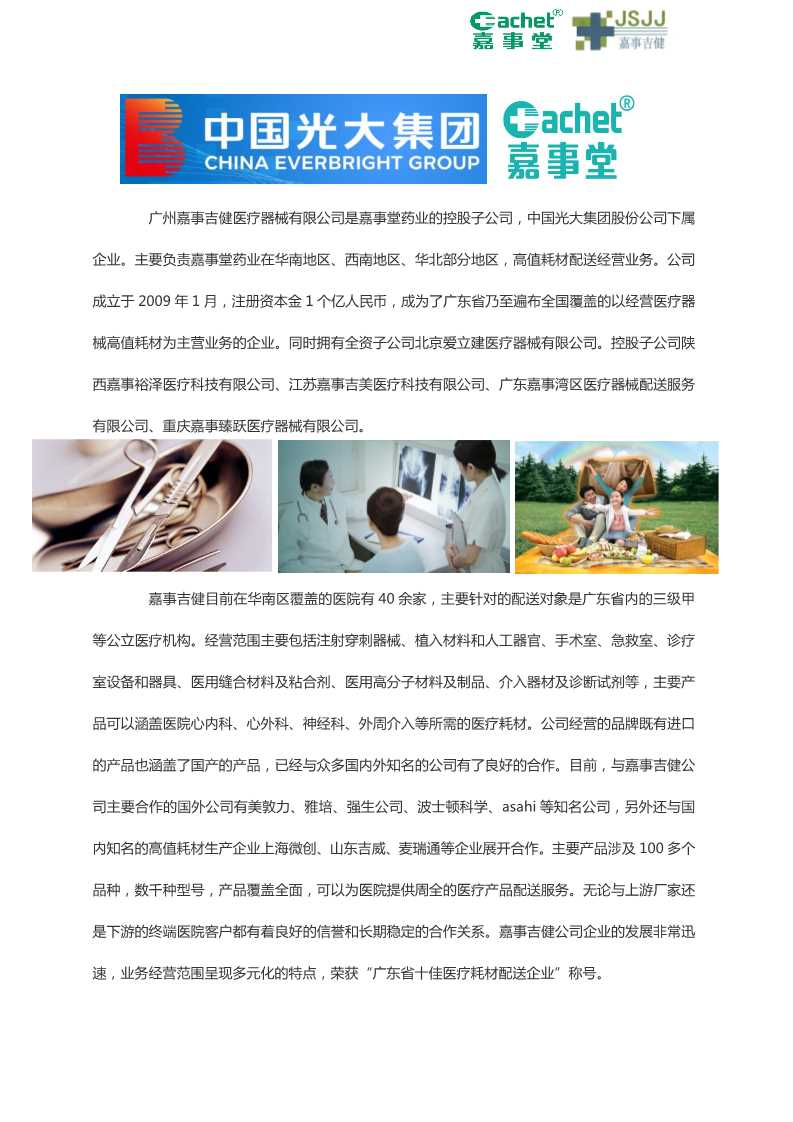 Cachet®
嘉事堂
JSJJ
嘉事吉健

中国光大集团
CHINA EVERBRIGHT GROUP
Cachet®
嘉事堂

广州嘉事吉健医疗器械有限公司是嘉事堂药业的控股子公司，中国光大集团股份公司下属企业。主要负责嘉事堂药业在华南地区、西南地区、华北部分地区，高值耗材配送经营业务。公司成立于2009年1月，注册资本金1个亿人民币，成为了广东省乃至遍布全国覆盖的以经营医疗器械高值耗材为主营业务的企业。同时拥有全资子公司北京爱立建医疗器械有限公司。控股子公司陕西嘉事裕泽医疗科技有限公司、江苏嘉事吉美医疗科技有限公司、广东嘉事湾区医疗器械配送服务有限公司、重庆嘉事臻跃医疗器械有限公司。

嘉事吉健目前在华南区覆盖的医院有40余家，主要针对的配送对象是广东省内的三级甲等公立医疗机构。经营范围主要包括注射穿刺器械、植入材料和人工器官、手术室、急救室、诊疗室设备和器具、医用缝合材料及粘合剂、医用高分子材料及制品、介入器材及诊断试剂等，主要产品可以涵盖医院心内科、心外科、神经科、外周介入等所需的医疗耗材。公司经营的品牌既有进口的产品也涵盖了国产的产品，已经与众多国内外知名的公司有了良好的合作。目前，与嘉事吉健公司主要合作的国外公司有美敦力、雅培、强生公司、波士顿科学、asahi等知名公司，另外还与国内知名的高值耗材生产企业上海微创、山东吉威、麦瑞通等企业展开合作。主要产品涉及100多个品种，数千种型号，产品覆盖全面，可以为医院提供周全的医疗产品配送服务。无论与上游厂家还是下游的终端医院客户都有着良好的信誉和长期稳定的合作关系。嘉事吉健公司企业的发展非常迅速，业务经营范围呈现多元化的特点，荣获“广东省十佳医疗耗材配送企业”称号。